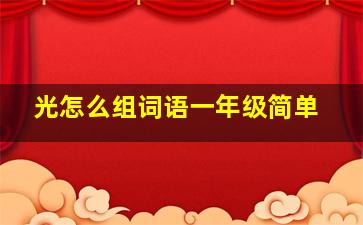 光怎么组词语一年级简单